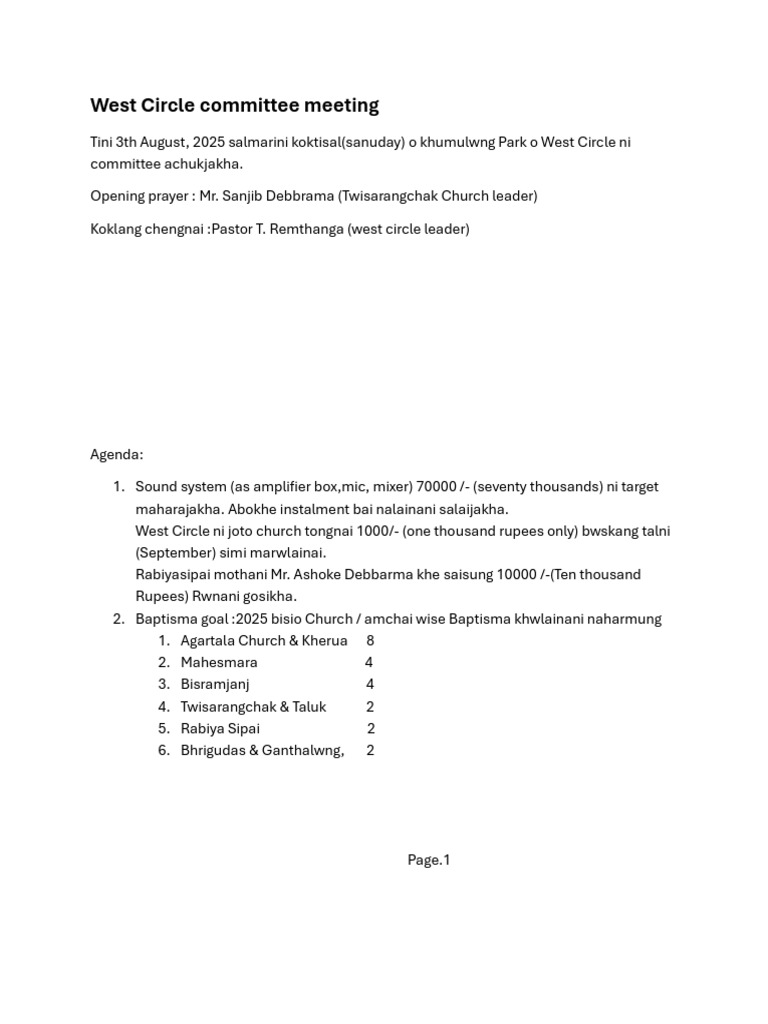 West Circle committee meeting

Tini 3th August, 2025 salmarini koktisal(sanuday) o khumulwng Park o West Circle ni committee achukjakha.

Opening prayer : Mr. Sanjib Debbrama (Twisarangchak Church leader)

Koklang chengnai :Pastor T. Remthanga (west circle leader)

Agenda:

1. Sound system (as amplifier box,mic, mixer) 70000 /- (seventy thousands) ni target maharajakha. Abokhe instalment bai nalainani salaijakha.
West Circle ni joto church tongnai 1000/- (one thousand rupees only) bwskang talni (September) simi marwlainai.
Rabiyasipai mothani Mr. Ashoke Debbarma khe saisung 10000 /-(Ten thousand Rupees) Rwnani gosikha.
2. Baptisma goal :2025 bisio Church / amchai wise Baptisma khwlainani naharmung
   1. Agartala Church & Kherua 8
   2. Mahesmara 4
   3. Bisramjanj 4
   4. Twisarangchak & Taluk 2
   5. Rabiya Sipai 2
   6. Bhrigudas & Ganthalwng, 2

Page.1